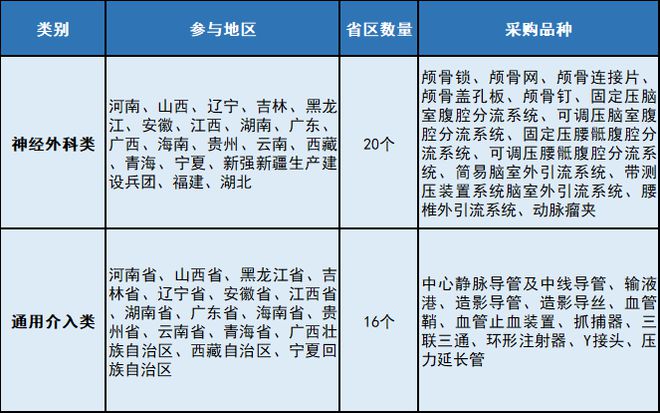 | 类别 | 参与地区 | 省区数量 | 采购品种 |
|---|---|---|---|
| 神经外科类 | 河南、山西、辽宁、吉林、黑龙江、安徽、江西、湖南、广东、广西、海南、贵州、云南、西藏、青海、宁夏、新强新疆生产建设兵团、福建、湖北 | 20个 | 颅骨锁、颅骨网、颅骨连接片、颅骨盖孔板、颅骨钉、固定压脑室腹腔分流系统、可调压脑室腹腔分流系统、固定压腰骶腹腔分流系统、可调压腰骶腹腔分流系统、简易脑室外引流系统、带测压装置系统脑室外引流系统、腰椎外引流系统、动脉瘤夹 |
| 通用介入类 | 河南省、山西省、黑龙江省、吉林省、辽宁省、安徽省、江西省、湖南省、广东省、海南省、贵州省、云南省、青海省、广西壮族自治区、西藏自治区、宁夏回族自治区 | 16个 | 中心静脉导管及中线导管、输液港、造影导管、造影导丝、血管鞘、血管止血装置、抓捕器、三联三通、环形注射器、Y接头、压力延长管 |